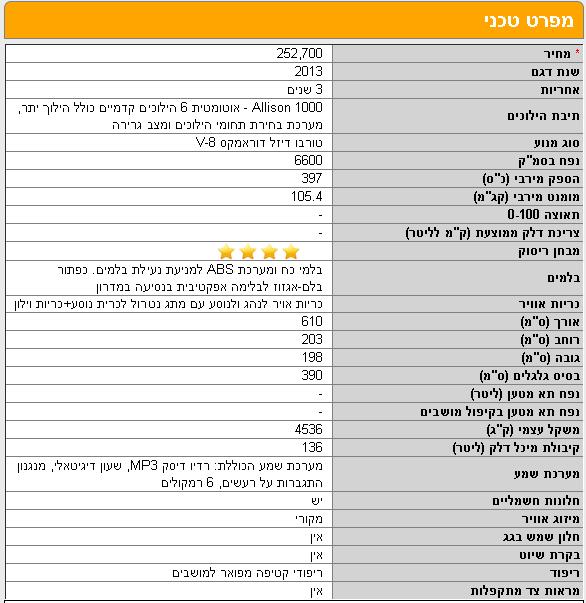 מפרט טכני

| | |
|---|---|
| * מחיר | 252,700 |
| שנת דגם | 2013 |
| אחריות | 3 שנים |
| תיבת הילוכים | Allison 1000 - אוטומטית 6 הילוכים קדמיים כולל הילוך יתר, מערכת בחירת תחומי הילוכים ומצב גרירה |
| סוג מנוע | טורבו דיזל דוראמקס V-8 |
| נפח בסמ"ק | 6600 |
| הספק מירבי (כ"ס) | 397 |
| מומנט מירבי (קג"מ) | 105.4 |
| תאוצה 0-100 | - |
| צריכת דלק ממוצעת (ק"מ לליטר) | - |
| מבחן ריסוק | |
| בלמים | בלמי כח ומערכת ABS למניעת נעילת בלמים. כפתור בלם-אגזוז לבלימה אפקטיבית בנסיעה במדרון |
| כריות אוויר | כריות אויר לנהג ולנוסע עם מתג נטרול לכרית נוסע+כריות וילון |
| אורך (ס"מ) | 610 |
| רוחב (ס"מ) | 203 |
| גובה (ס"מ) | 198 |
| בסיס גלגלים (ס"מ) | 390 |
| נפח תא מטען (ליטר) | - |
| נפח תא מטען בקיפול מושבים | - |
| משקל עצמי (ק"ג) | 4536 |
| קיבולת מיכל דלק (ליטר) | 136 |
| מערכת שמע | מערכת שמע הכוללת: רדיו דיסק MP3, שעון דיגיטאלי, מנגנון התגברות על רעשים, 6 רמקולים |
| חלונות חשמליים | יש |
| מיזוג אוויר | מקורי |
| חלון שמש בגג | אין |
| בקרת שיוט | אין |
| ריפוד | ריפודי קטיפה מפואר למושבים |
| מראות צד מתקפלות | אין |